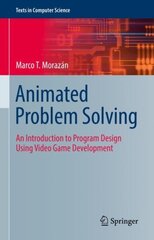 Texts in Computer Science

Marco T. Morazán

Animated Problem Solving

An Introduction to Program Design Using Video Game Development

Springer